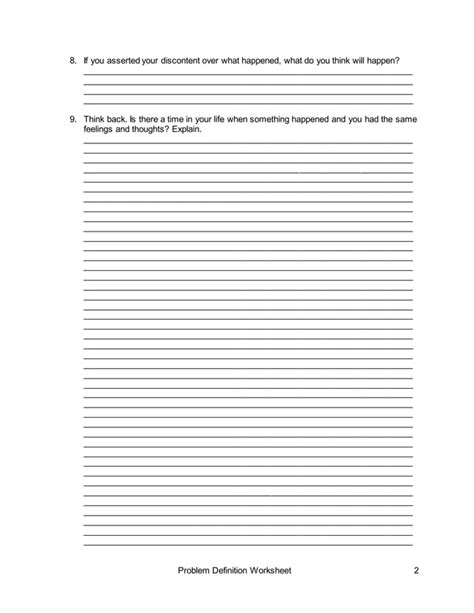 8. If you asserted your discontent over what happened, what do you think will happen?

9. Think back. Is there a time in your life when something happened and you had the same feelings and thoughts? Explain.

Problem Definition Worksheet 2